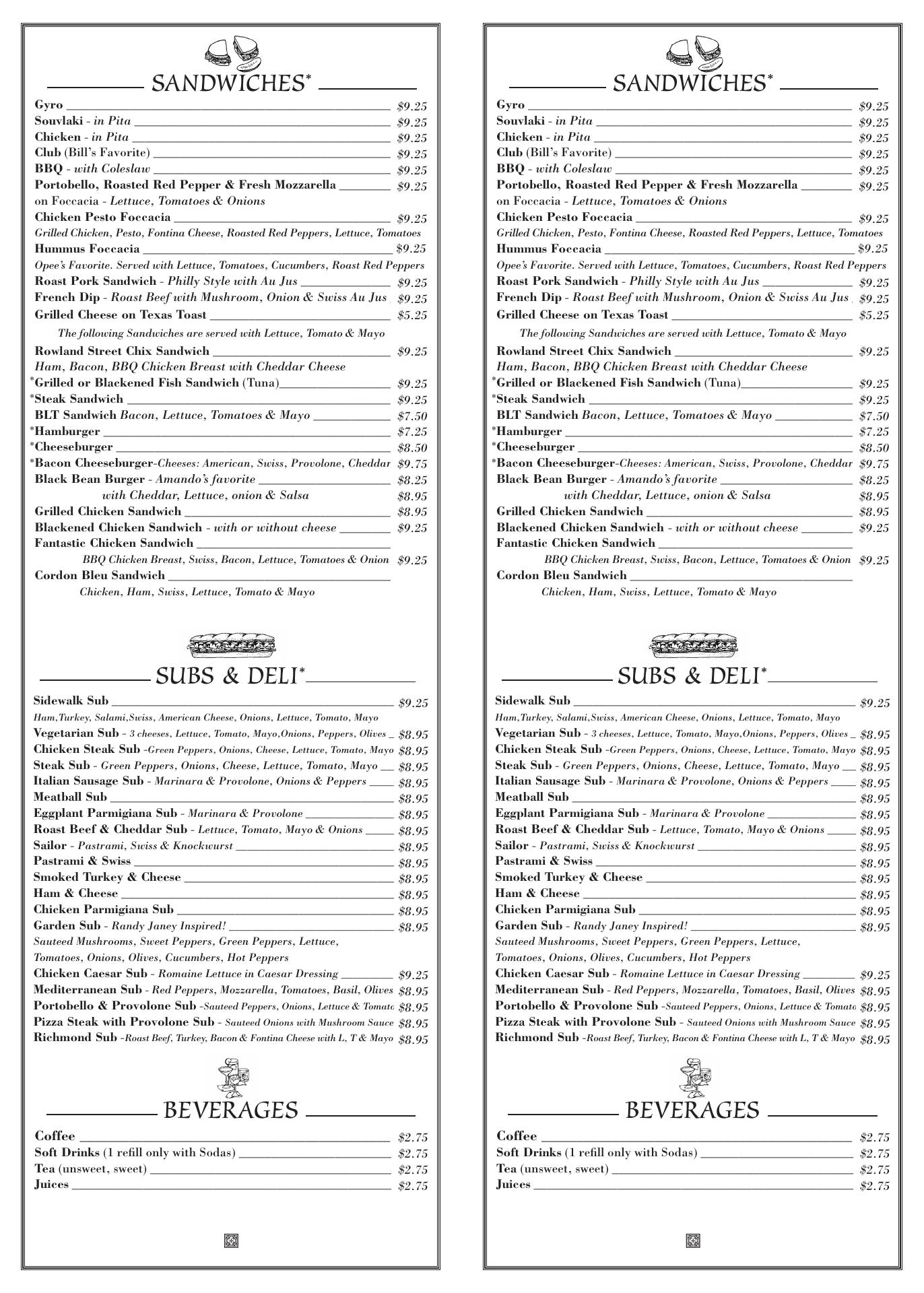 SANDWICHES*

Gyro $9.25
Souvlaki - in Pita $9.25
Chicken - in Pita $9.25
Club (Bill's Favorite) $9.25
BBQ - with Coleslaw $9.25
Portobello, Roasted Red Pepper & Fresh Mozzarella $9.25
on Foccacia - Lettuce, Tomatoes & Onions
Chicken Pesto Foccacia $9.25
Grilled Chicken, Pesto, Fontina Cheese, Roasted Red Peppers, Lettuce, Tomatoes
Hummus Foccacia $9.25
Opee's Favorite. Served with Lettuce, Tomatoes, Cucumbers, Roast Red Peppers
Roast Pork Sandwich - Philly Style with Au Jus $9.25
French Dip - Roast Beef with Mushroom, Onion & Swiss Au Jus $9.25
Grilled Cheese on Texas Toast $5.25
The following Sandwiches are served with Lettuce, Tomato & Mayo
Rowland Street Chix Sandwich $9.25
Ham, Bacon, BBQ Chicken Breast with Cheddar Cheese
*Grilled or Blackened Fish Sandwich (Tuna) $9.25
*Steak Sandwich $9.25
BLT Sandwich Bacon, Lettuce, Tomatoes & Mayo $7.50
*Hamburger $7.25
*Cheeseburger $8.50
*Bacon Cheeseburger-Cheeses: American, Swiss, Provolone, Cheddar $9.75
Black Bean Burger - Amando's favorite $8.25
with Cheddar, Lettuce, onion & Salsa $8.95
Grilled Chicken Sandwich $8.95
Blackened Chicken Sandwich - with or without cheese $9.25
Fantastic Chicken Sandwich
BBQ Chicken Breast, Swiss, Bacon, Lettuce, Tomatoes & Onion $9.25
Cordon Bleu Sandwich
Chicken, Ham, Swiss, Lettuce, Tomato & Mayo

SUBS & DELI*

Sidewalk Sub $9.25
Ham,Turkey, Salami,Swiss, American Cheese, Onions, Lettuce, Tomato, Mayo
Vegetarian Sub - 3 cheeses, Lettuce, Tomato, Mayo,Onions, Peppers, Olives $8.95
Chicken Steak Sub -Green Peppers, Onions, Cheese, Lettuce, Tomato, Mayo $8.95
Steak Sub - Green Peppers, Onions, Cheese, Lettuce, Tomato, Mayo $8.95
Italian Sausage Sub - Marinara & Provolone, Onions & Peppers $8.95
Meatball Sub $8.95
Eggplant Parmigiana Sub - Marinara & Provolone $8.95
Roast Beef & Cheddar Sub - Lettuce, Tomato, Mayo & Onions $8.95
Sailor - Pastrami, Swiss & Knockwurst $8.95
Pastrami & Swiss $8.95
Smoked Turkey & Cheese $8.95
Ham & Cheese $8.95
Chicken Parmigiana Sub $8.95
Garden Sub - Randy Janey Inspired! $8.95
Sauteed Mushrooms, Sweet Peppers, Green Peppers, Lettuce, Tomatoes, Onions, Olives, Cucumbers, Hot Peppers
Chicken Caesar Sub - Romaine Lettuce in Caesar Dressing $9.25
Mediterranean Sub - Red Peppers, Mozzarella, Tomatoes, Basil, Olives $8.95
Portobello & Provolone Sub -Sauteed Peppers, Onions, Lettuce & Tomato $8.95
Pizza Steak with Provolone Sub - Sauteed Onions with Mushroom Sauce $8.95
Richmond Sub -Roast Beef, Turkey, Bacon & Fontina Cheese with L, T & Mayo $8.95

BEVERAGES

Coffee $2.75
Soft Drinks (1 refill only with Sodas) $2.75
Tea (unsweet, sweet) $2.75
Juices $2.75

SANDWICHES*

Gyro $9.25
Souvlaki - in Pita $9.25
Chicken - in Pita $9.25
Club (Bill's Favorite) $9.25
BBQ - with Coleslaw $9.25
Portobello, Roasted Red Pepper & Fresh Mozzarella $9.25
on Foccacia - Lettuce, Tomatoes & Onions
Chicken Pesto Foccacia $9.25
Grilled Chicken, Pesto, Fontina Cheese, Roasted Red Peppers, Lettuce, Tomatoes
Hummus Foccacia $9.25
Opee's Favorite. Served with Lettuce, Tomatoes, Cucumbers, Roast Red Peppers
Roast Pork Sandwich - Philly Style with Au Jus $9.25
French Dip - Roast Beef with Mushroom, Onion & Swiss Au Jus $9.25
Grilled Cheese on Texas Toast $5.25
The following Sandwiches are served with Lettuce, Tomato & Mayo
Rowland Street Chix Sandwich $9.25
Ham, Bacon, BBQ Chicken Breast with Cheddar Cheese
*Grilled or Blackened Fish Sandwich (Tuna) $9.25
*Steak Sandwich $9.25
BLT Sandwich Bacon, Lettuce, Tomatoes & Mayo $7.50
*Hamburger $7.25
*Cheeseburger $8.50
*Bacon Cheeseburger-Cheeses: American, Swiss, Provolone, Cheddar $9.75
Black Bean Burger - Amando's favorite $8.25
with Cheddar, Lettuce, onion & Salsa $8.95
Grilled Chicken Sandwich $8.95
Blackened Chicken Sandwich - with or without cheese $9.25
Fantastic Chicken Sandwich
BBQ Chicken Breast, Swiss, Bacon, Lettuce, Tomatoes & Onion $9.25
Cordon Bleu Sandwich
Chicken, Ham, Swiss, Lettuce, Tomato & Mayo

SUBS & DELI*

Sidewalk Sub $9.25
Ham,Turkey, Salami,Swiss, American Cheese, Onions, Lettuce, Tomato, Mayo
Vegetarian Sub - 3 cheeses, Lettuce, Tomato, Mayo,Onions, Peppers, Olives $8.95
Chicken Steak Sub -Green Peppers, Onions, Cheese, Lettuce, Tomato, Mayo $8.95
Steak Sub - Green Peppers, Onions, Cheese, Lettuce, Tomato, Mayo $8.95
Italian Sausage Sub - Marinara & Provolone, Onions & Peppers $8.95
Meatball Sub $8.95
Eggplant Parmigiana Sub - Marinara & Provolone $8.95
Roast Beef & Cheddar Sub - Lettuce, Tomato, Mayo & Onions $8.95
Sailor - Pastrami, Swiss & Knockwurst $8.95
Pastrami & Swiss $8.95
Smoked Turkey & Cheese $8.95
Ham & Cheese $8.95
Chicken Parmigiana Sub $8.95
Garden Sub - Randy Janey Inspired! $8.95
Sauteed Mushrooms, Sweet Peppers, Green Peppers, Lettuce, Tomatoes, Onions, Olives, Cucumbers, Hot Peppers
Chicken Caesar Sub - Romaine Lettuce in Caesar Dressing $9.25
Mediterranean Sub - Red Peppers, Mozzarella, Tomatoes, Basil, Olives $8.95
Portobello & Provolone Sub -Sauteed Peppers, Onions, Lettuce & Tomato $8.95
Pizza Steak with Provolone Sub - Sauteed Onions with Mushroom Sauce $8.95
Richmond Sub -Roast Beef, Turkey, Bacon & Fontina Cheese with L, T & Mayo $8.95

BEVERAGES

Coffee $2.75
Soft Drinks (1 refill only with Sodas) $2.75
Tea (unsweet, sweet) $2.75
Juices $2.75